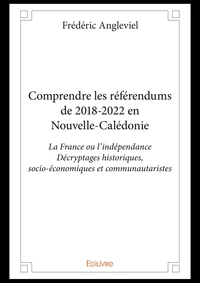 Frédéric Angleviel

Comprendre les référendums de 2018-2022 en Nouvelle-Calédonie

La France ou l'indépendance
Décryptages historiques, socio-économiques et communautaristes

Edilivre